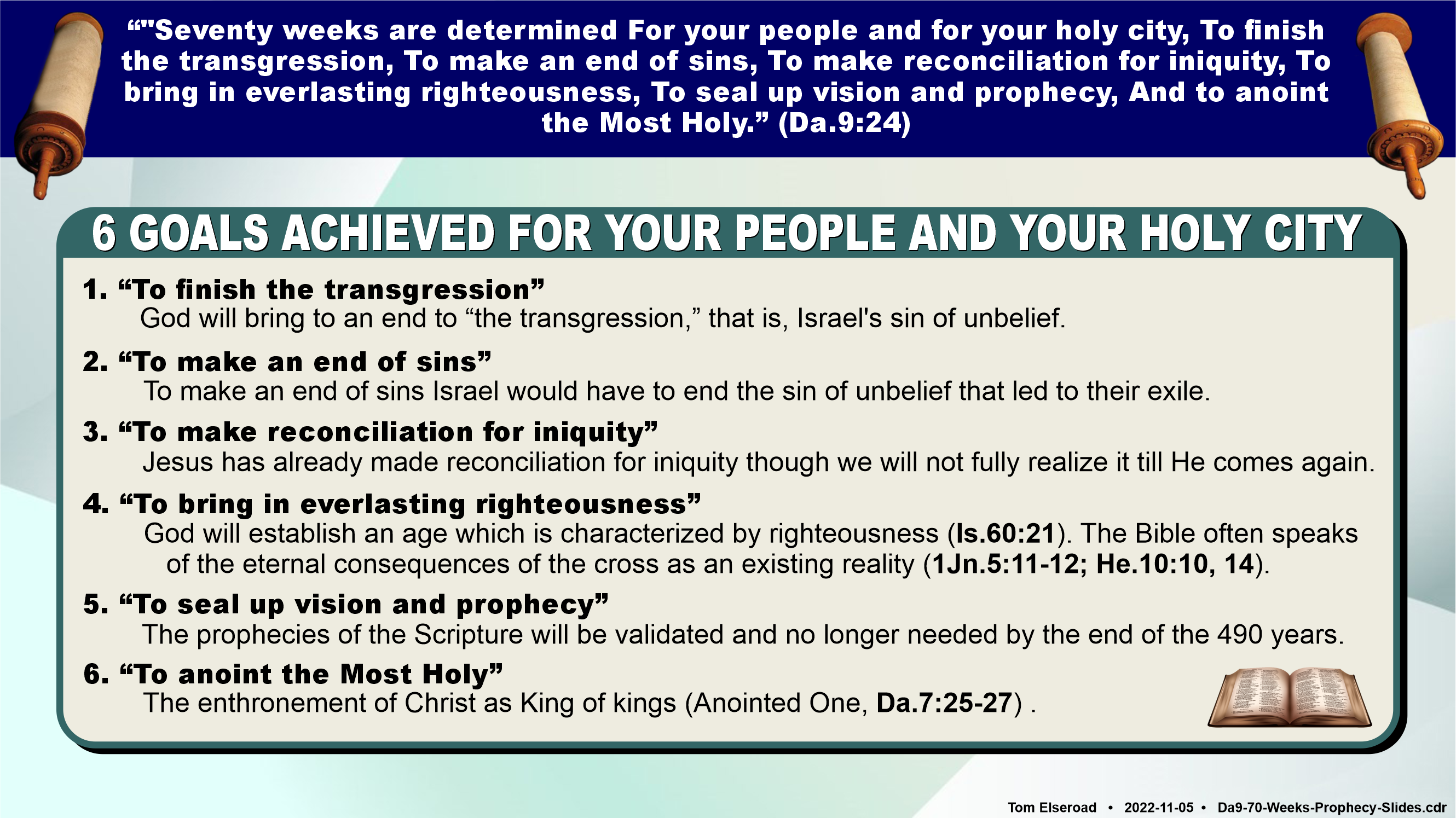 “"Seventy weeks are determined For your people and for your holy city, To finish the transgression, To make an end of sins, To make reconciliation for iniquity, To bring in everlasting righteousness, To seal up vision and prophecy, And to anoint the Most Holy.” (Da.9:24)

6 GOALS ACHIEVED FOR YOUR PEOPLE AND YOUR HOLY CITY

1. “To finish the transgression”
God will bring to an end to “the transgression,” that is, Israel's sin of unbelief.

2. “To make an end of sins”
To make an end of sins Israel would have to end the sin of unbelief that led to their exile.

3. “To make reconciliation for iniquity”
Jesus has already made reconciliation for iniquity though we will not fully realize it till He comes again.

4. “To bring in everlasting righteousness”
God will establish an age which is characterized by righteousness (Is.60:21). The Bible often speaks of the eternal consequences of the cross as an existing reality (1Jn.5:11-12; He.10:10, 14).

5. “To seal up vision and prophecy”
The prophecies of the Scripture will be validated and no longer needed by the end of the 490 years.

6. “To anoint the Most Holy”
The enthronement of Christ as King of kings (Anointed One, Da.7:25-27) .

Tom Elseroad • 2022-11-05 • Da9-70-Weeks-Prophecy-Slides.cdr